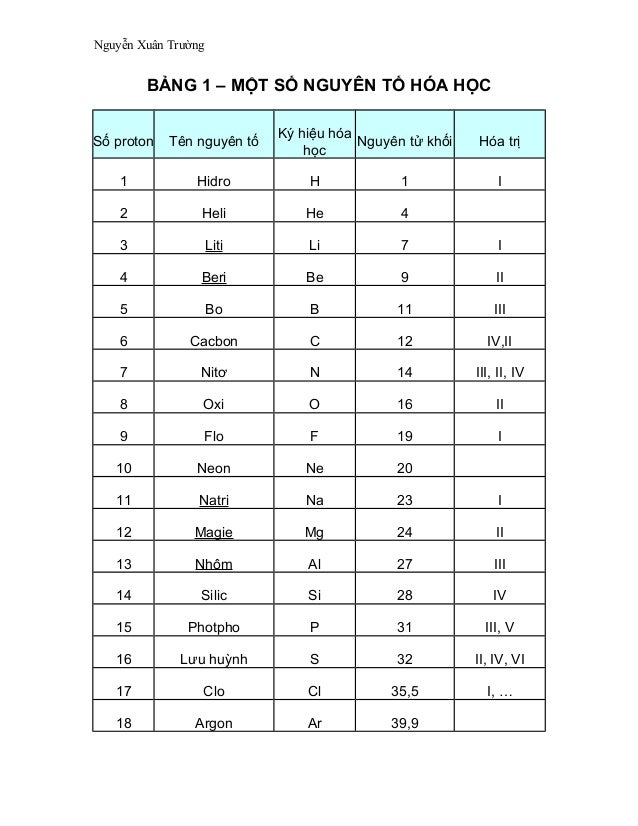 Nguyễn Xuân Trường

BẢNG 1 – MỘT SỐ NGUYÊN TỐ HÓA HỌC

| Số proton | Tên nguyên tố | Ký hiệu hóa học | Nguyên tử khối | Hóa trị |
|---|---|---|---|---|
| 1 | Hidro | H | 1 | I |
| 2 | Heli | He | 4 | |
| 3 | Liti | Li | 7 | I |
| 4 | Beri | Be | 9 | II |
| 5 | Bo | B | 11 | III |
| 6 | Cacbon | C | 12 | IV,II |
| 7 | Nitơ | N | 14 | III, II, IV |
| 8 | Oxi | O | 16 | II |
| 9 | Flo | F | 19 | I |
| 10 | Neon | Ne | 20 | |
| 11 | Natri | Na | 23 | I |
| 12 | Magie | Mg | 24 | II |
| 13 | Nhôm | Al | 27 | III |
| 14 | Silic | Si | 28 | IV |
| 15 | Photpho | P | 31 | III, V |
| 16 | Lưu huỳnh | S | 32 | II, IV, VI |
| 17 | Clo | Cl | 35,5 | I, … |
| 18 | Argon | Ar | 39,9 | |